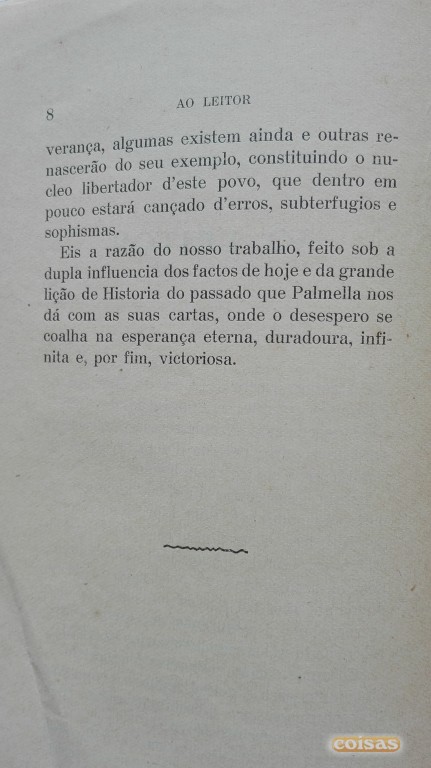 8 AO LEITOR

verança, algumas existem ainda e outras renascerão do seu exemplo, constituindo o nucleo libertador d'este povo, que dentro em pouco estará cançado d'erros, subterfugios e sophismas.

Eis a razão do nosso trabalho, feito sob a dupla influencia dos factos de hoje e da grande lição de Historia do passado que Palmella nos dá com as suas cartas, onde o desespero se coalha na esperança eterna, duradoura, infinita e, por fim, victoriosa.

coisas